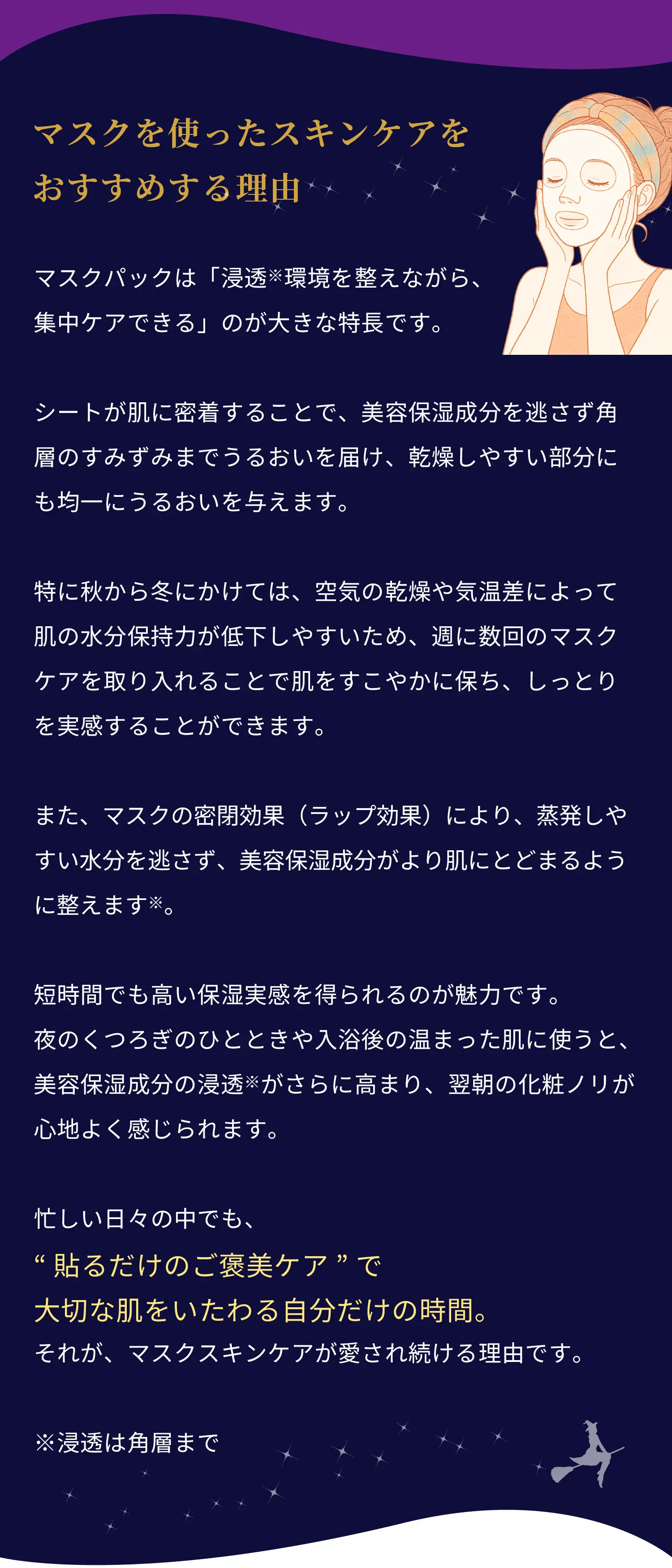 マスクを使ったスキンケアを
おすすめする理由

マスクパックは「浸透※環境を整えながら、集中ケアできる」のが大きな特長です。

シートが肌に密着することで、美容保湿成分を逃さず角層のすみずみまでうるおいを届け、乾燥しやすい部分にも均一にうるおいを与えます。

特に秋から冬にかけては、空気の乾燥や気温差によって肌の水分保持力が低下しやすいため、週に数回のマスクケアを取り入れることで肌をすこやかに保ち、しっとりを実感することができます。

また、マスクの密閉効果（ラップ効果）により、蒸発しやすい水分を逃さず、美容保湿成分がより肌にとどまるように整えます※。

短時間でも高い保湿実感を得られるのが魅力です。
夜のくつろぎのひとときや入浴後の温まった肌に使うと、美容保湿成分の浸透※がさらに高まり、翌朝の化粧ノリが心地よく感じられます。

忙しい日々の中でも、
“貼るだけのご褒美ケア”で
大切な肌をいたわる自分だけの時間。
それが、マスクスキンケアが愛され続ける理由です。

※浸透は角層まで